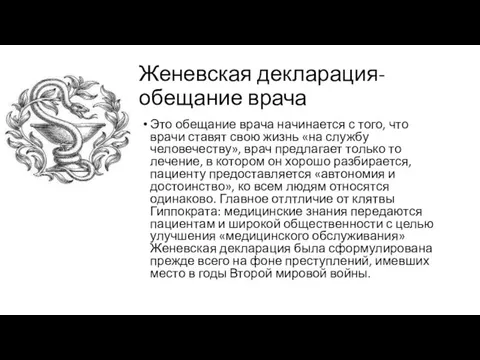 Женевская декларация-обещание врача

• Это обещание врача начинается с того, что врачи ставят свою жизнь «на службу человечеству», врач предлагает только то лечение, в котором он хорошо разбирается, пациенту предоставляется «автономия и достоинство», ко всем людям относятся одинаково. Главное отлтличие от клятвы Гиппократа: медицинские знания передаются пациентам и широкой общественности с целью улучшения «медицинского обслуживания» Женевская декларация была сформулирована прежде всего на фоне преступлений, имевших место в годы Второй мировой войны.